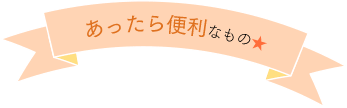 あったら便利なもの★